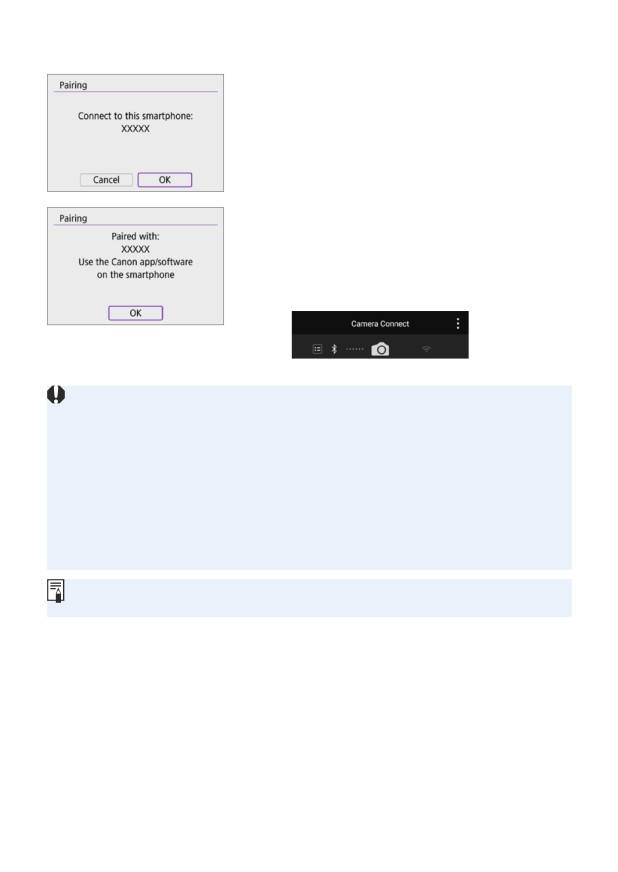 Pairing

Connect to this smartphone:
XXXXX

Cancel OK

Pairing

Paired with:
XXXXX
Use the Canon app/software
on the smartphone

OK

Camera Connect